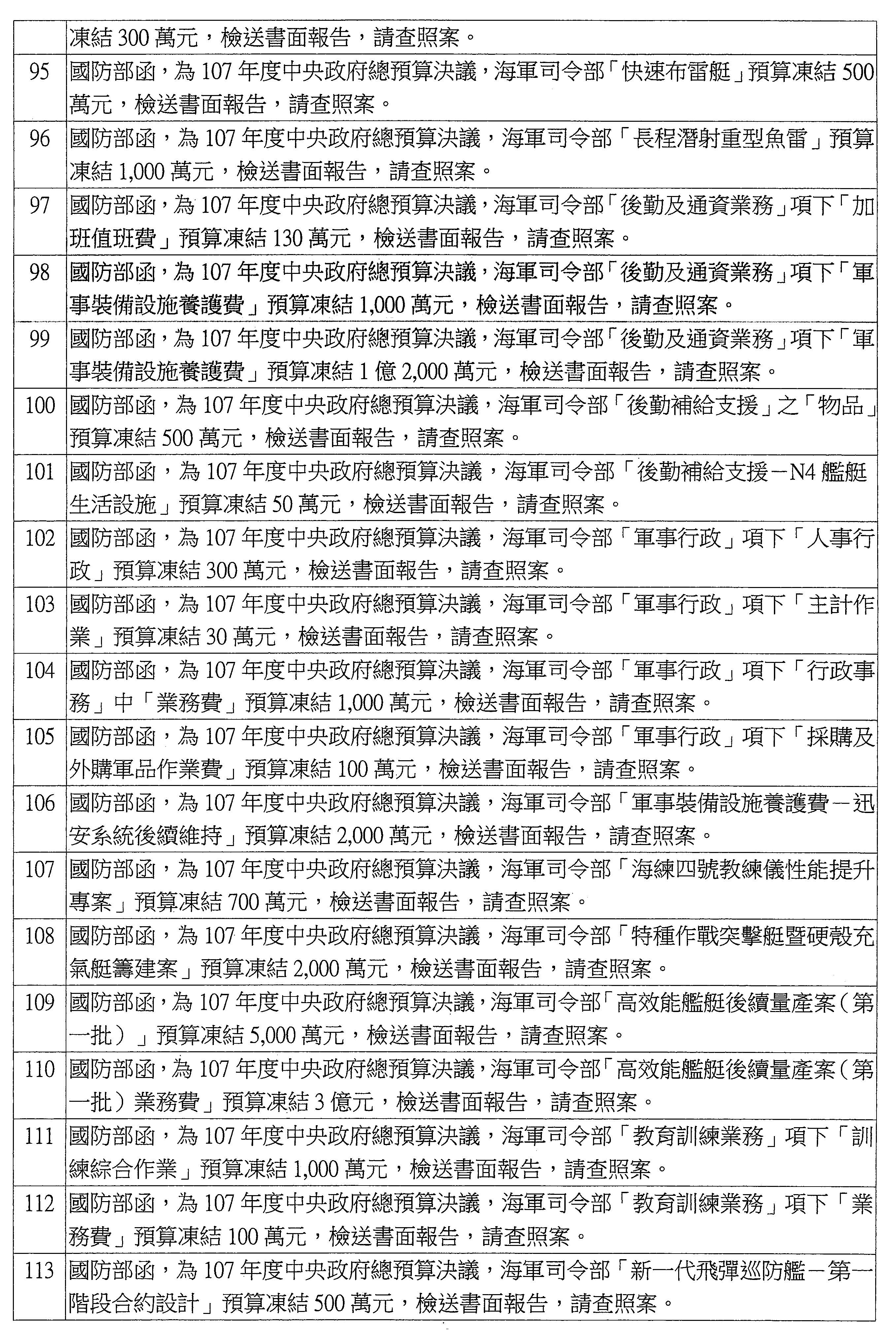 | | 凍結 300 萬元，檢送書面報告，請查照案。 |
|---|---|
| 95 | 國防部函，為 107 年度中央政府總預算決議，海軍司令部「快速布雷艇」預算凍結 500 萬元，檢送書面報告，請查照案。 |
| 96 | 國防部函，為 107 年度中央政府總預算決議，海軍司令部「長程潛射重型魚雷」預算凍結 1,000 萬元，檢送書面報告，請查照案。 |
| 97 | 國防部函，為 107 年度中央政府總預算決議，海軍司令部「後勤及通資業務」項下「加班值班費」預算凍結 130 萬元，檢送書面報告，請查照案。 |
| 98 | 國防部函，為 107 年度中央政府總預算決議，海軍司令部「後勤及通資業務」項下「軍事裝備設施養護費」預算凍結 1,000 萬元，檢送書面報告，請查照案。 |
| 99 | 國防部函，為 107 年度中央政府總預算決議，海軍司令部「後勤及通資業務」項下「軍事裝備設施養護費」預算凍結 1 億 2,000 萬元，檢送書面報告，請查照案。 |
| 100 | 國防部函，為 107 年度中央政府總預算決議，海軍司令部「後勤補給支援」之「物品」預算凍結 500 萬元，檢送書面報告，請查照案。 |
| 101 | 國防部函，為 107 年度中央政府總預算決議，海軍司令部「後勤補給支援－N4 艦艇生活設施」預算凍結 50 萬元，檢送書面報告，請查照案。 |
| 102 | 國防部函，為 107 年度中央政府總預算決議，海軍司令部「軍事行政」項下「人事行政」預算凍結 300 萬元，檢送書面報告，請查照案。 |
| 103 | 國防部函，為 107 年度中央政府總預算決議，海軍司令部「軍事行政」項下「主計作業」預算凍結 30 萬元，檢送書面報告，請查照案。 |
| 104 | 國防部函，為 107 年度中央政府總預算決議，海軍司令部「軍事行政」項下「行政事務」中「業務費」預算凍結 1,000 萬元，檢送書面報告，請查照案。 |
| 105 | 國防部函，為 107 年度中央政府總預算決議，海軍司令部「軍事行政」項下「採購及外購軍品作業費」預算凍結 100 萬元，檢送書面報告，請查照案。 |
| 106 | 國防部函，為 107 年度中央政府總預算決議，海軍司令部「軍事裝備設施養護費－迅安系統後續維持」預算凍結 2,000 萬元，檢送書面報告，請查照案。 |
| 107 | 國防部函，為 107 年度中央政府總預算決議，海軍司令部「海練四號教練儀性能提升專案」預算凍結 700 萬元，檢送書面報告，請查照案。 |
| 108 | 國防部函，為 107 年度中央政府總預算決議，海軍司令部「特種作戰突擊艇暨硬殼充氣艇籌建案」預算凍結 2,000 萬元，檢送書面報告，請查照案。 |
| 109 | 國防部函，為 107 年度中央政府總預算決議，海軍司令部「高效能艦艇後續量產案（第一批）」預算凍結 5,000 萬元，檢送書面報告，請查照案。 |
| 110 | 國防部函，為 107 年度中央政府總預算決議，海軍司令部「高效能艦艇後續量產案（第一批）業務費」預算凍結 3 億元，檢送書面報告，請查照案。 |
| 111 | 國防部函，為 107 年度中央政府總預算決議，海軍司令部「教育訓練業務」項下「訓練綜合作業」預算凍結 1,000 萬元，檢送書面報告，請查照案。 |
| 112 | 國防部函，為 107 年度中央政府總預算決議，海軍司令部「教育訓練業務」項下「業務費」預算凍結 100 萬元，檢送書面報告，請查照案。 |
| 113 | 國防部函，為 107 年度中央政府總預算決議，海軍司令部「新一代飛彈巡防艦－第一階段合約設計」預算凍結 500 萬元，檢送書面報告，請查照案。 |